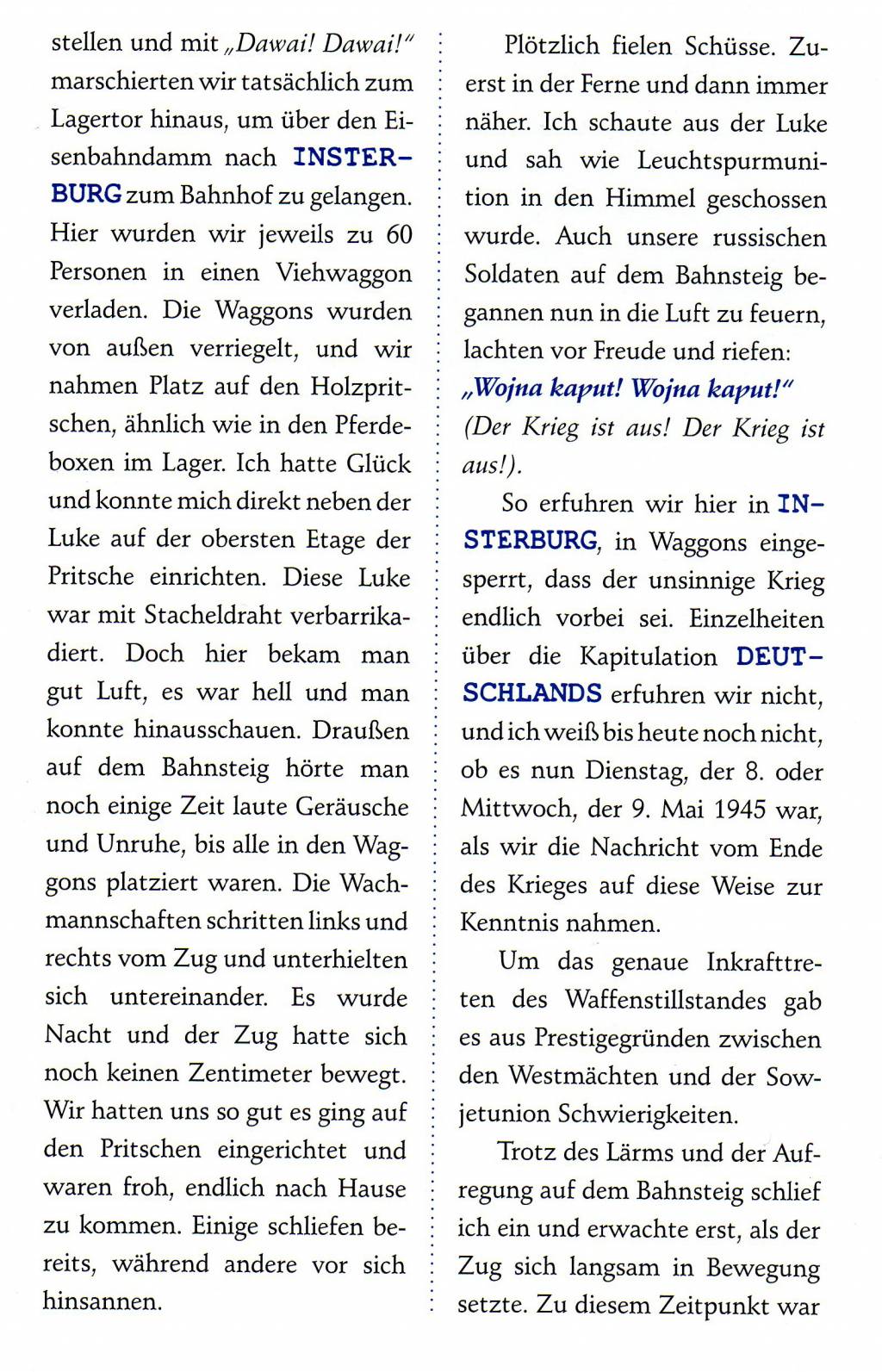 stellen und mit „Dawai! Dawai!" marschierten wir tatsächlich zum Lagertor hinaus, um über den Eisenbahndamm nach INSTERBURG zum Bahnhof zu gelangen. Hier wurden wir jeweils zu 60 Personen in einen Viehwaggon verladen. Die Waggons wurden von außen verriegelt, und wir nahmen Platz auf den Holzpritschen, ähnlich wie in den Pferdeboxen im Lager. Ich hatte Glück und konnte mich direkt neben der Luke auf der obersten Etage der Pritsche einrichten. Diese Luke war mit Stacheldraht verbarrikadiert. Doch hier bekam man gut Luft, es war hell und man konnte hinausschauen. Draußen auf dem Bahnsteig hörte man noch einige Zeit laute Geräusche und Unruhe, bis alle in den Waggons platziert waren. Die Wachmannschaften schritten links und rechts vom Zug und unterhielten sich untereinander. Es wurde Nacht und der Zug hatte sich noch keinen Zentimeter bewegt. Wir hatten uns so gut es ging auf den Pritschen eingerichtet und waren froh, endlich nach Hause zu kommen. Einige schliefen bereits, während andere vor sich hinsannen.

Plötzlich fielen Schüsse. Zuerst in der Ferne und dann immer näher. Ich schaute aus der Luke und sah wie Leuchtspurmunition in den Himmel geschossen wurde. Auch unsere russischen Soldaten auf dem Bahnsteig begannen nun in die Luft zu feuern, lachten vor Freude und riefen: „Wojna kaput! Wojna kaput!" (Der Krieg ist aus! Der Krieg ist aus!).

So erfuhren wir hier in INSTERBURG, in Waggons eingesperrt, dass der unsinnige Krieg endlich vorbei sei. Einzelheiten über die Kapitulation DEUTSCHLANDS erfuhren wir nicht, und ich weiß bis heute noch nicht, ob es nun Dienstag, der 8. oder Mittwoch, der 9. Mai 1945 war, als wir die Nachricht vom Ende des Krieges auf diese Weise zur Kenntnis nahmen.

Um das genaue Inkrafttreten des Waffenstillstandes gab es aus Prestigegründen zwischen den Westmächten und der Sowjetunion Schwierigkeiten.

Trotz des Lärms und der Aufregung auf dem Bahnsteig schlief ich ein und erwachte erst, als der Zug sich langsam in Bewegung setzte. Zu diesem Zeitpunkt war